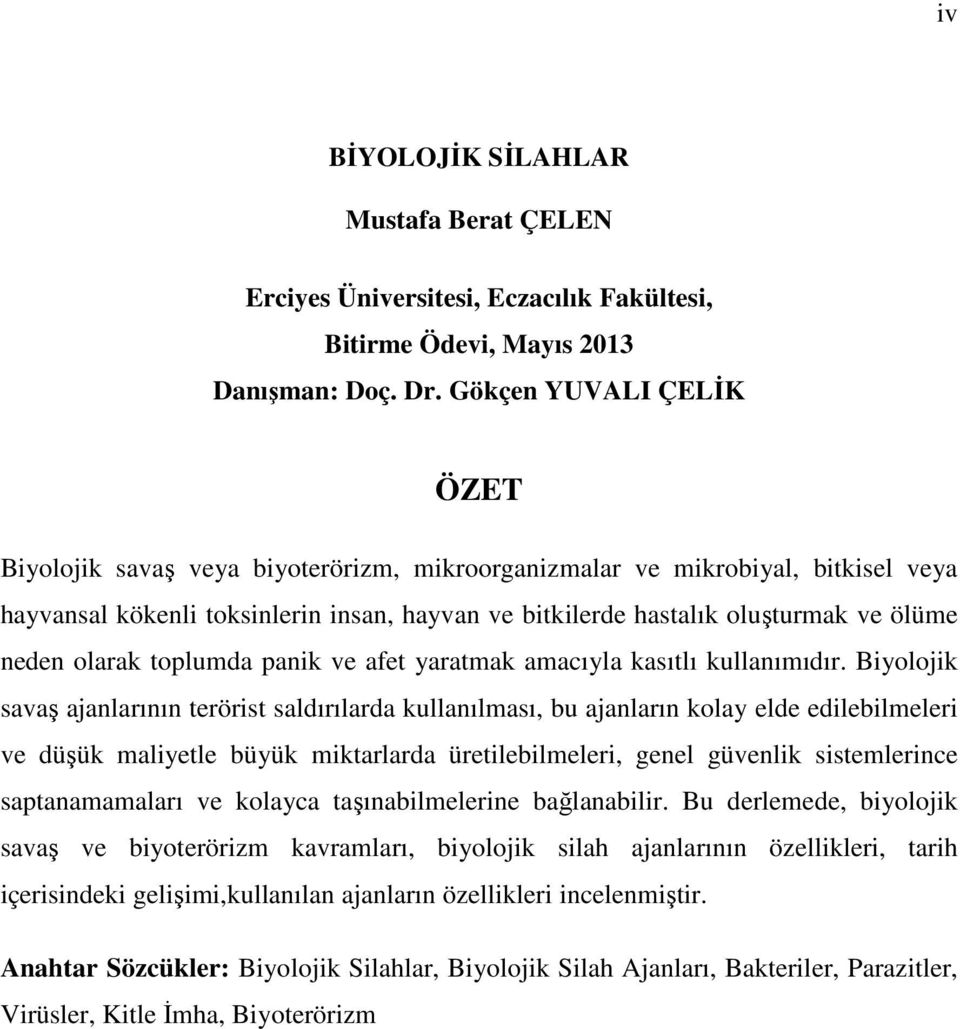 iv

BİYOLOJİK SİLAHLAR

Mustafa Berat ÇELEN

Erciyes Üniversitesi, Eczacılık Fakültesi,
Bitirme Ödevi, Mayıs 2013
Danışman: Doç. Dr. Gökçen YUVALI ÇELİK

ÖZET

Biyolojik savaş veya biyoterörizm, mikroorganizmalar ve mikrobiyal, bitkisel veya hayvansal kökenli toksinlerin insan, hayvan ve bitkilerde hastalık oluşturmak ve ölüme neden olarak toplumda panik ve afet yaratmak amacıyla kasıtlı kullanımıdır. Biyolojik savaş ajanlarının terörist saldırılarda kullanılması, bu ajanların kolay elde edilebilmeleri ve düşük maliyetle büyük miktarlarda üretilebilmeleri, genel güvenlik sistemlerince saptanamamaları ve kolayca taşınabilmelerine bağlanabilir. Bu derlemede, biyolojik savaş ve biyoterörizm kavramları, biyolojik silah ajanlarının özellikleri, tarih içerisindeki gelişimi,kullanılan ajanların özellikleri incelenmiştir.

Anahtar Sözcükler: Biyolojik Silahlar, Biyolojik Silah Ajanları, Bakteriler, Parazitler, Virüsler, Kitle İmha, Biyoterörizm